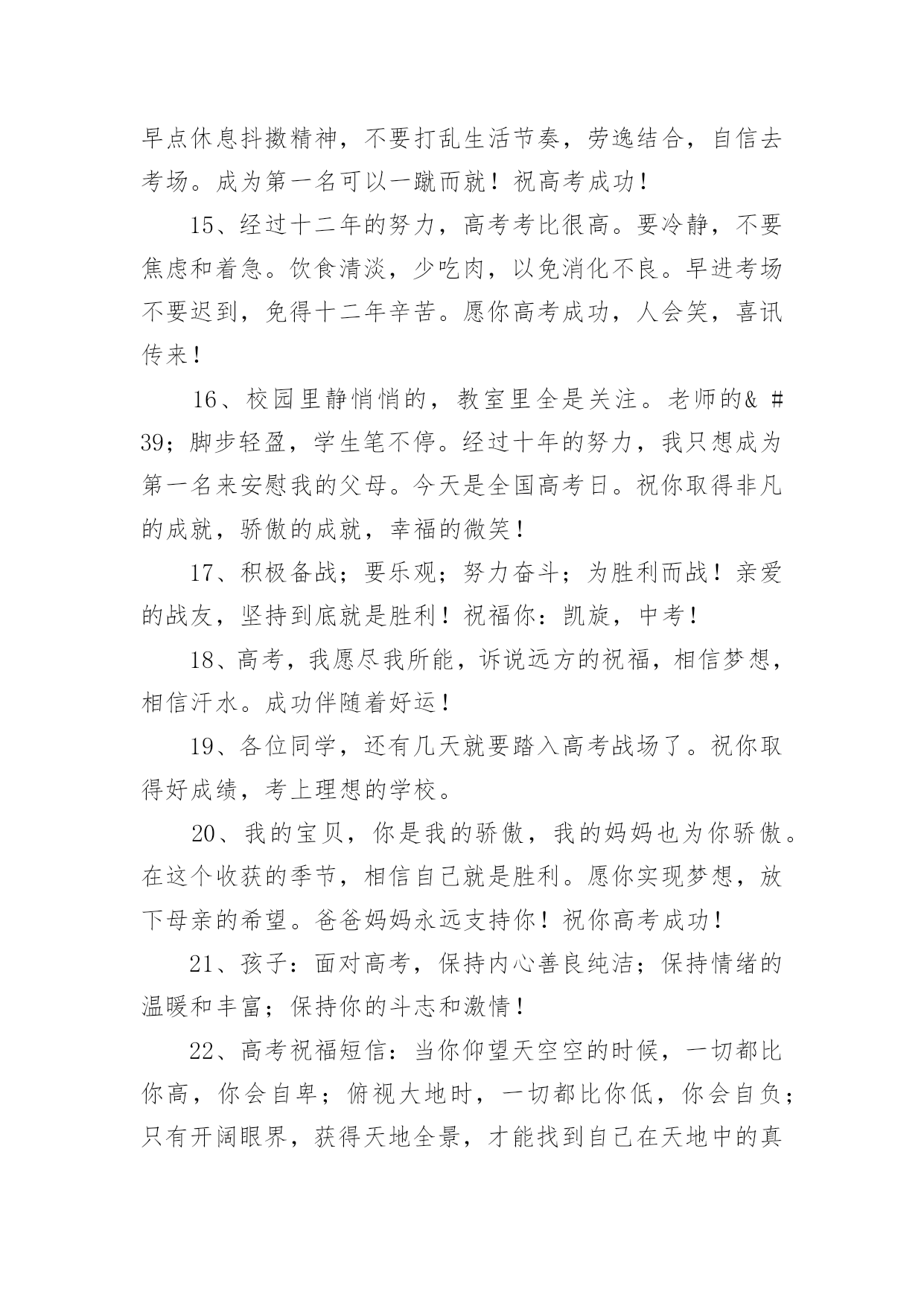 早点休息抖擞精神，不要打乱生活节奏，劳逸结合，自信去考场。成为第一名可以一蹴而就！祝高考成功！

15、经过十二年的努力，高考考比很高。要冷静，不要焦虑和着急。饮食清淡，少吃肉，以免消化不良。早进考场不要迟到，免得十二年辛苦。愿你高考成功，人会笑，喜讯传来！

16、校园里静悄悄的，教室里全是关注。老师的& #39；脚步轻盈，学生笔不停。经过十年的努力，我只想成为第一名来安慰我的父母。今天是全国高考日。祝你取得非凡的成就，骄傲的成就，幸福的微笑！

17、积极备战；要乐观；努力奋斗；为胜利而战！亲爱的战友，坚持到底就是胜利！祝福你：凯旋，中考！

18、高考，我愿尽我所能，诉说远方的祝福，相信梦想，相信汗水。成功伴随着好运！

19、各位同学，还有几天就要踏入高考战场了。祝你取得好成绩，考上理想的学校。

20、我的宝贝，你是我的骄傲，我的妈妈也为你骄傲。在这个收获的季节，相信自己就是胜利。愿你实现梦想，放下母亲的希望。爸爸妈妈永远支持你！祝你高考成功！

21、孩子：面对高考，保持内心善良纯洁；保持情绪的温暖和丰富；保持你的斗志和激情！

22、高考祝福短信：当你仰望天空空的时候，一切都比你高，你会自卑；俯视大地时，一切都比你低，你会自负；只有开阔眼界，获得天地全景，才能找到自己在天地中的真